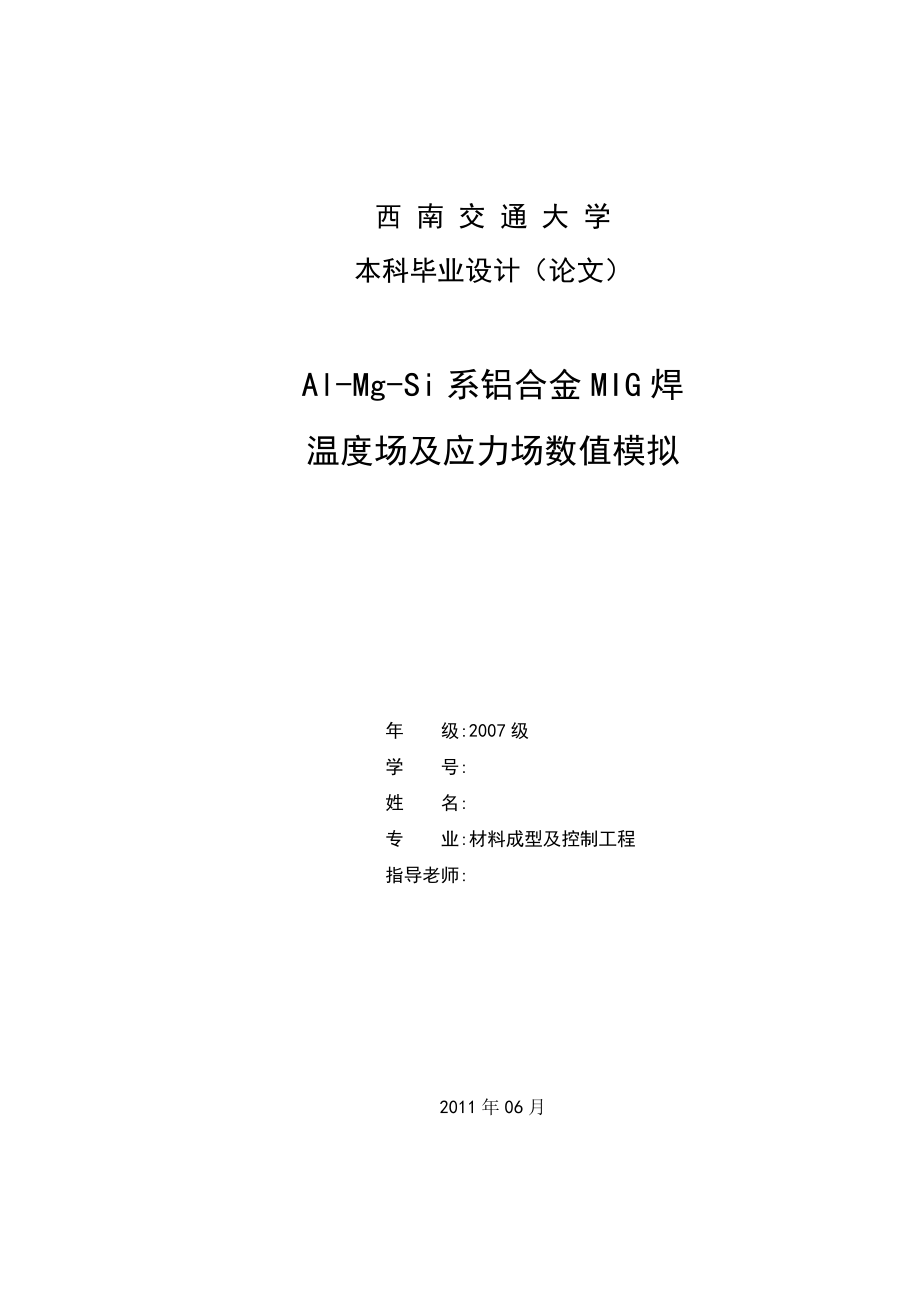 西 南 交 通 大 学

本科毕业设计（论文）

Al-Mg-Si 系铝合金 MIG 焊

温度场及应力场数值模拟

年　　级:2007 级

学　　号:

姓　　名:

专　　业:材料成型及控制工程

指导老师:

2011 年 06 月